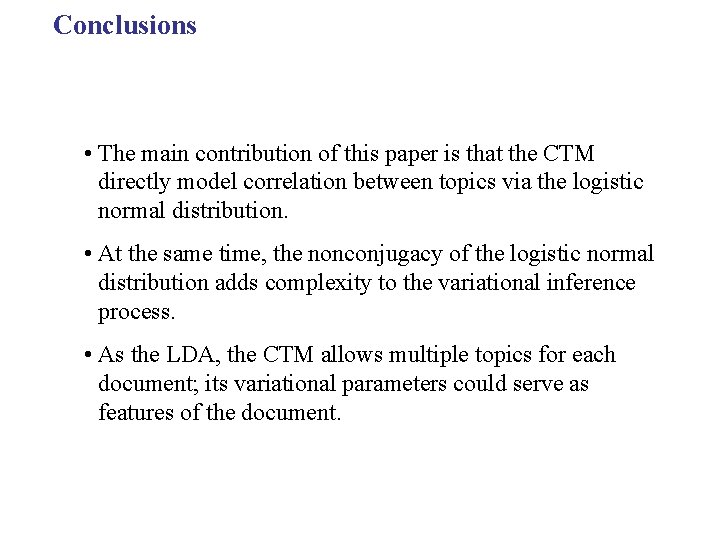 Conclusions

• The main contribution of this paper is that the CTM directly model correlation between topics via the logistic normal distribution.

• At the same time, the nonconjugacy of the logistic normal distribution adds complexity to the variational inference process.

• As the LDA, the CTM allows multiple topics for each document; its variational parameters could serve as features of the document.